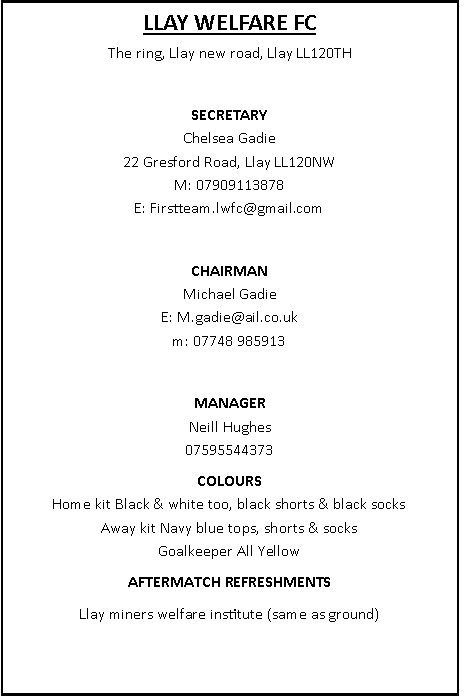 LLAY WELFARE FC

The ring, Llay new road, Llay LL120TH

SECRETARY
Chelsea Gadie
22 Gresford Road, Llay LL120NW
M: 07909113878
E: Firstteam.lwfc@gmail.com

CHAIRMAN
Michael Gadie
E: M.gadie@ail.co.uk
m: 07748 985913

MANAGER
Neill Hughes
07595544373

COLOURS
Home kit Black & white too, black shorts & black socks
Away kit Navy blue tops, shorts & socks
Goalkeeper All Yellow

AFTERMATCH REFRESHMENTS

Llay miners welfare institute (same as ground)